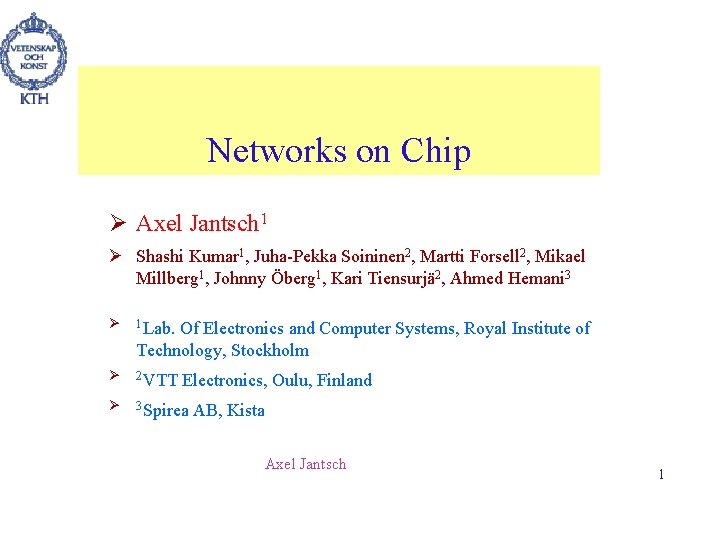 VETENSKAP OCH KONST
KTH

Networks on Chip

➢ Axel Jantsch$^1$

➢ Shashi Kumar$^1$, Juha-Pekka Soininen$^2$, Martti Forsell$^2$, Mikael Millberg$^1$, Johnny Öberg$^1$, Kari Tiensurjä$^2$, Ahmed Hemani$^3$

➢ $^1$Lab. Of Electronics and Computer Systems, Royal Institute of Technology, Stockholm

➢ $^2$VTT Electronics, Oulu, Finland

➢ $^3$Spirea AB, Kista

Axel Jantsch

1